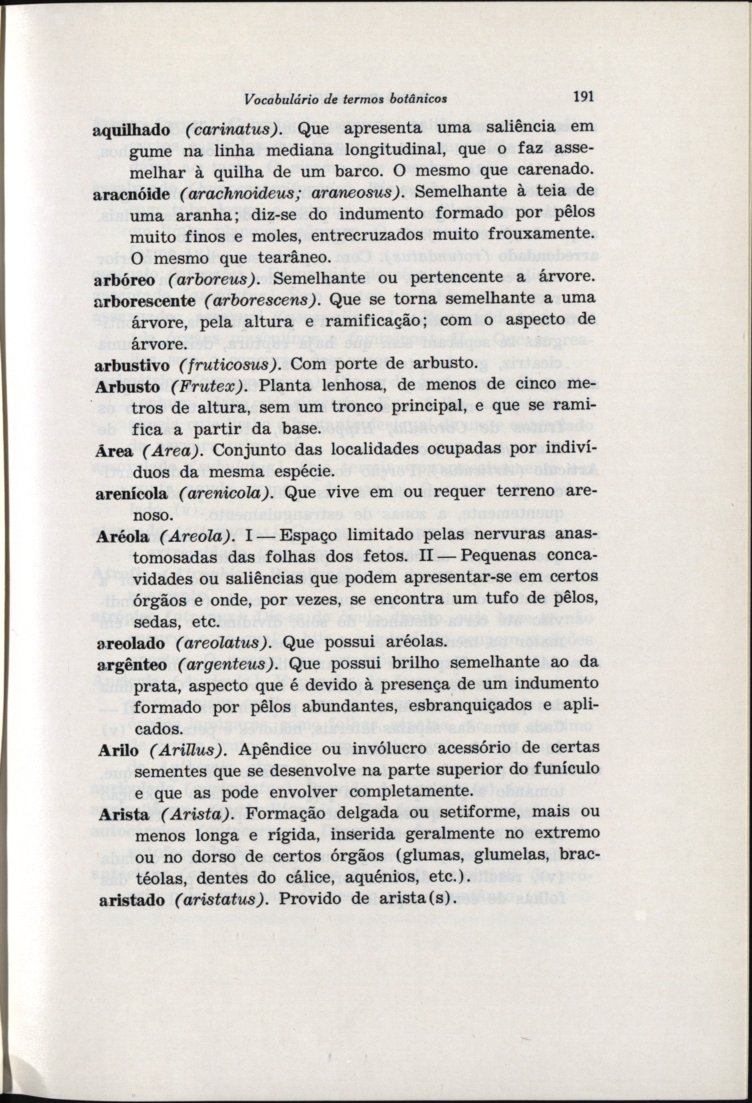 Vocabulário de termos botânicos 191

aquilhado (carinatus). Que apresenta uma saliência em gume na linha mediana longitudinal, que o faz assemelhar à quilha de um barco. O mesmo que carenado.

aracnóide (arachnoideus; araneosus). Semelhante à teia de uma aranha; diz-se do indumento formado por pêlos muito finos e moles, entrecruzados muito frouxamente. O mesmo que tearâneo.

arbóreo (arboreus). Semelhante ou pertencente a árvore.

arborescente (arborescens). Que se torna semelhante a uma árvore, pela altura e ramificação; com o aspecto de árvore.

arbustivo (fruticosus). Com porte de arbusto.

Arbusto (Frutex). Planta lenhosa, de menos de cinco metros de altura, sem um tronco principal, e que se ramifica a partir da base.

Área (Area). Conjunto das localidades ocupadas por indivíduos da mesma espécie.

arenícola (arenicola). Que vive em ou requer terreno arenoso.

Aréola (Areola). I — Espaço limitado pelas nervuras anastomosadas das folhas dos fetos. II — Pequenas concavidades ou saliências que podem apresentar-se em certos órgãos e onde, por vezes, se encontra um tufo de pêlos, sedas, etc.

areolado (areolatus). Que possui aréolas.

argênteo (argenteus). Que possui brilho semelhante ao da prata, aspecto que é devido à presença de um indumento formado por pêlos abundantes, esbranquiçados e aplicados.

Arilo (Arillus). Apêndice ou invólucro acessório de certas sementes que se desenvolve na parte superior do funículo e que as pode envolver completamente.

Arista (Arista). Formação delgada ou setiforme, mais ou menos longa e rígida, inserida geralmente no extremo ou no dorso de certos órgãos (glumas, glumelas, bractéolas, dentes do cálice, aquénios, etc.).

aristado (aristatus). Provido de arista(s).